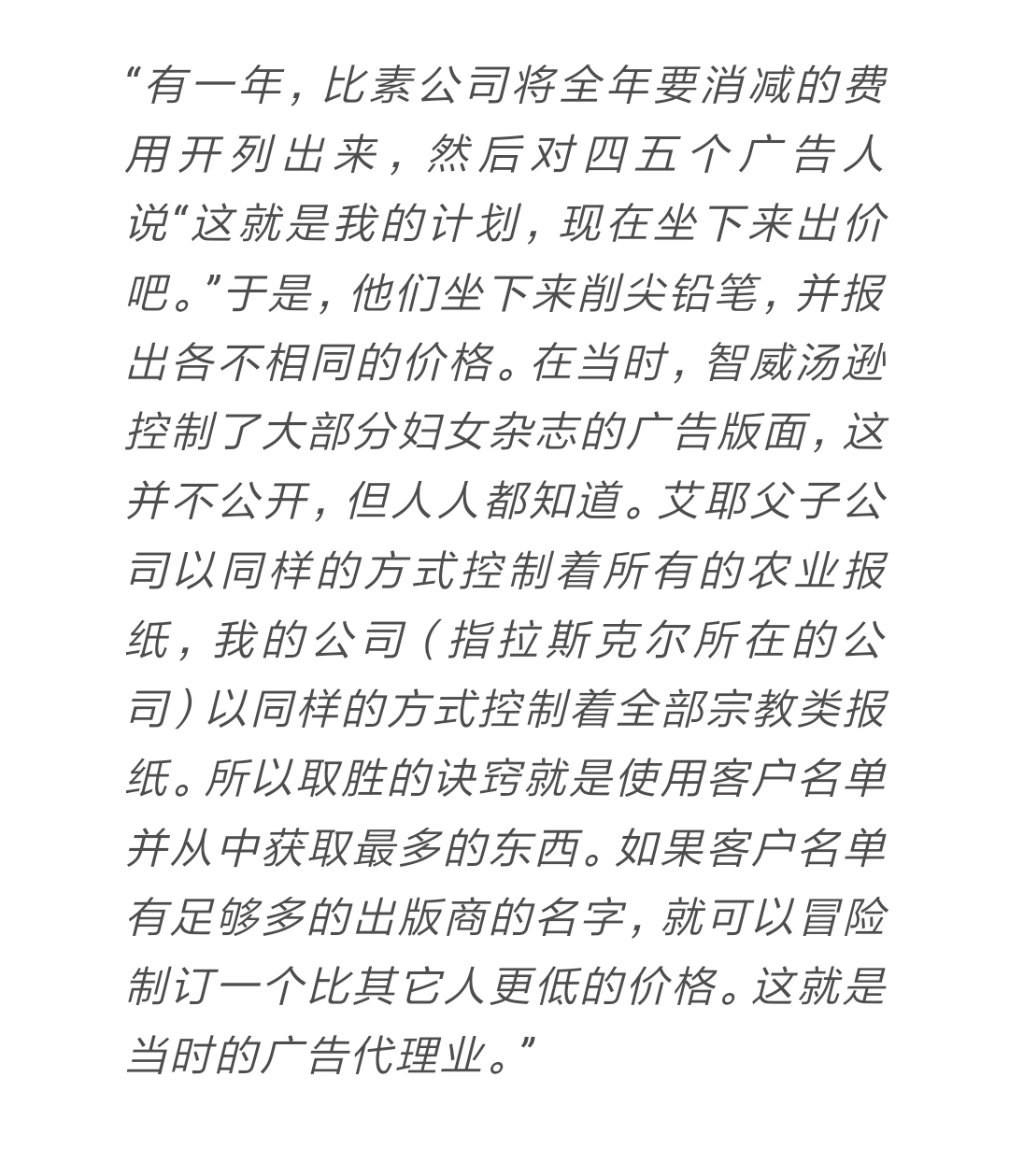 “有一年，比素公司将全年要消减的费用开列出来，然后对四五个广告人说“这就是我的计划，现在坐下来出价吧。”于是，他们坐下来削尖铅笔，并报出各不相同的价格。在当时，智威汤逊控制了大部分妇女杂志的广告版面，这并不公开，但人人都知道。艾耶父子公司以同样的方式控制着所有的农业报纸，我的公司（指拉斯克尔所在的公司）以同样的方式控制着全部宗教类报纸。所以取胜的诀窍就是使用客户名单并从中获取最多的东西。如果客户名单有足够多的出版商的名字，就可以冒险制订一个比其它人更低的价格。这就是当时的广告代理业。”